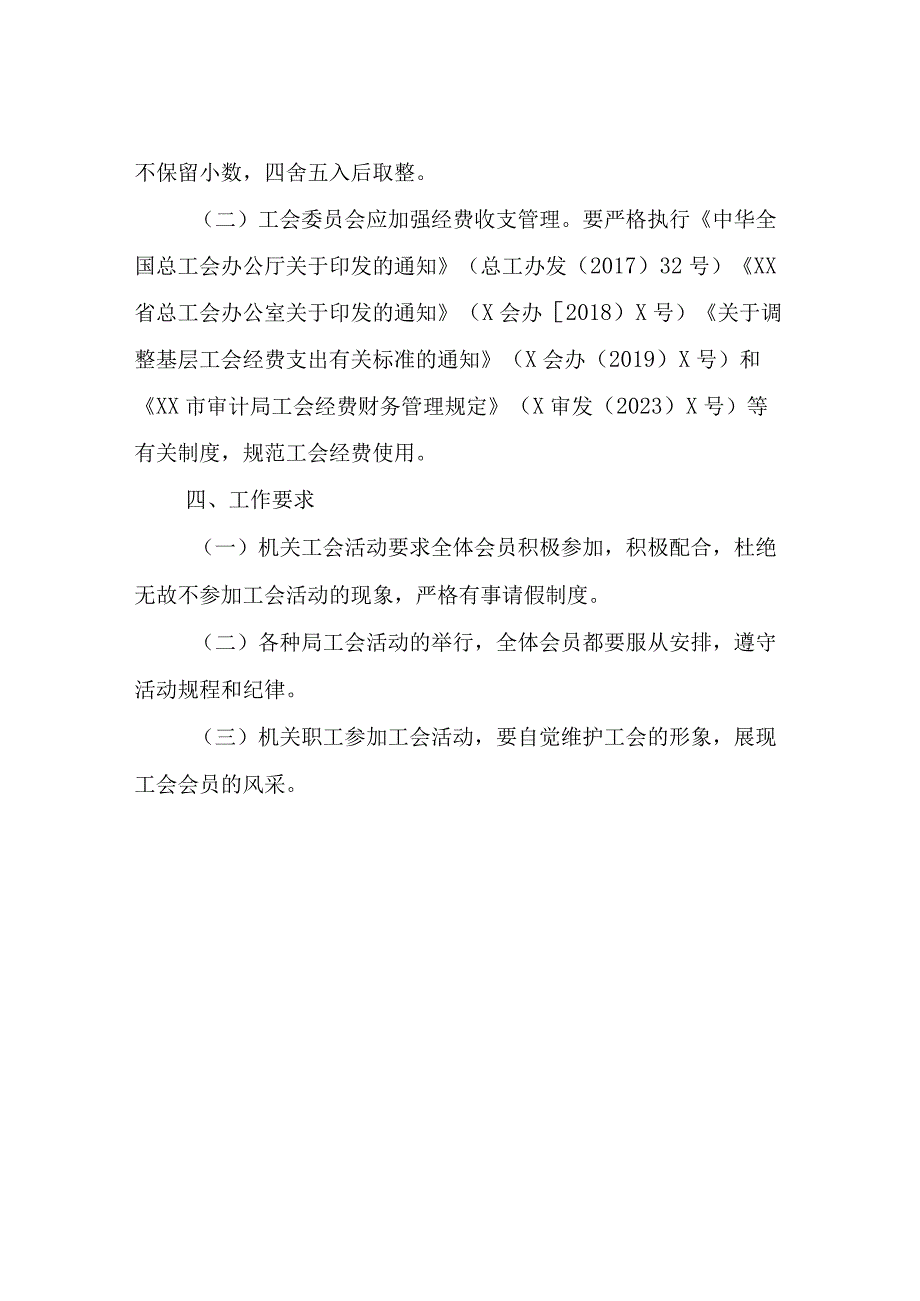 不保留小数，四舍五入后取整。

（二）工会委员会应加强经费收支管理。要严格执行《中华全国总工会办公厅关于印发的通知》（总工办发（2017）32号）《XX省总工会办公室关于印发的通知》（X会办［2018）X号）《关于调整基层工会经费支出有关标准的通知》（X会办（2019）X号）和《XX市审计局工会经费财务管理规定》（X审发（2023）X号）等有关制度，规范工会经费使用。

四、工作要求

（一）机关工会活动要求全体会员积极参加，积极配合，杜绝无故不参加工会活动的现象，严格有事请假制度。

（二）各种局工会活动的举行，全体会员都要服从安排，遵守活动规程和纪律。

（三）机关职工参加工会活动，要自觉维护工会的形象，展现工会会员的风采。